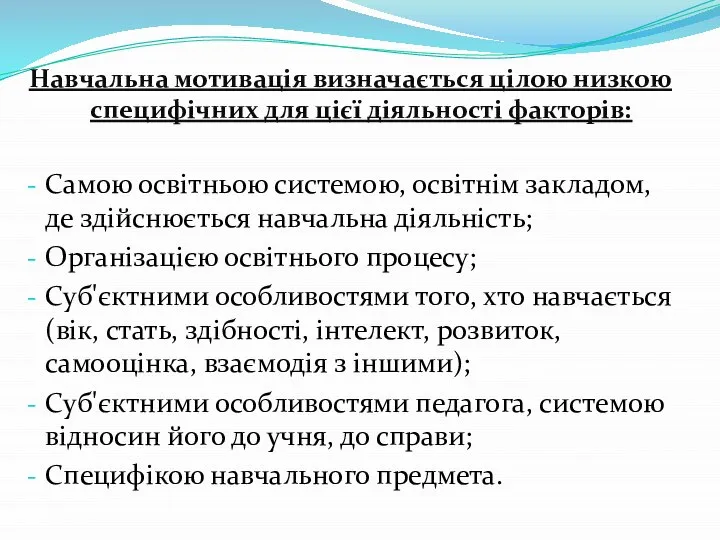 Навчальна мотивація визначається цілою низкою специфічних для цієї діяльності факторів:

- Самою освітньою системою, освітнім закладом, де здійснюється навчальна діяльність;
- Організацією освітнього процесу;
- Суб'єктними особливостями того, хто навчається (вік, стать, здібності, інтелект, розвиток, самооцінка, взаємодія з іншими);
- Суб'єктними особливостями педагога, системою відносин його до учня, до справи;
- Специфікою навчального предмета.